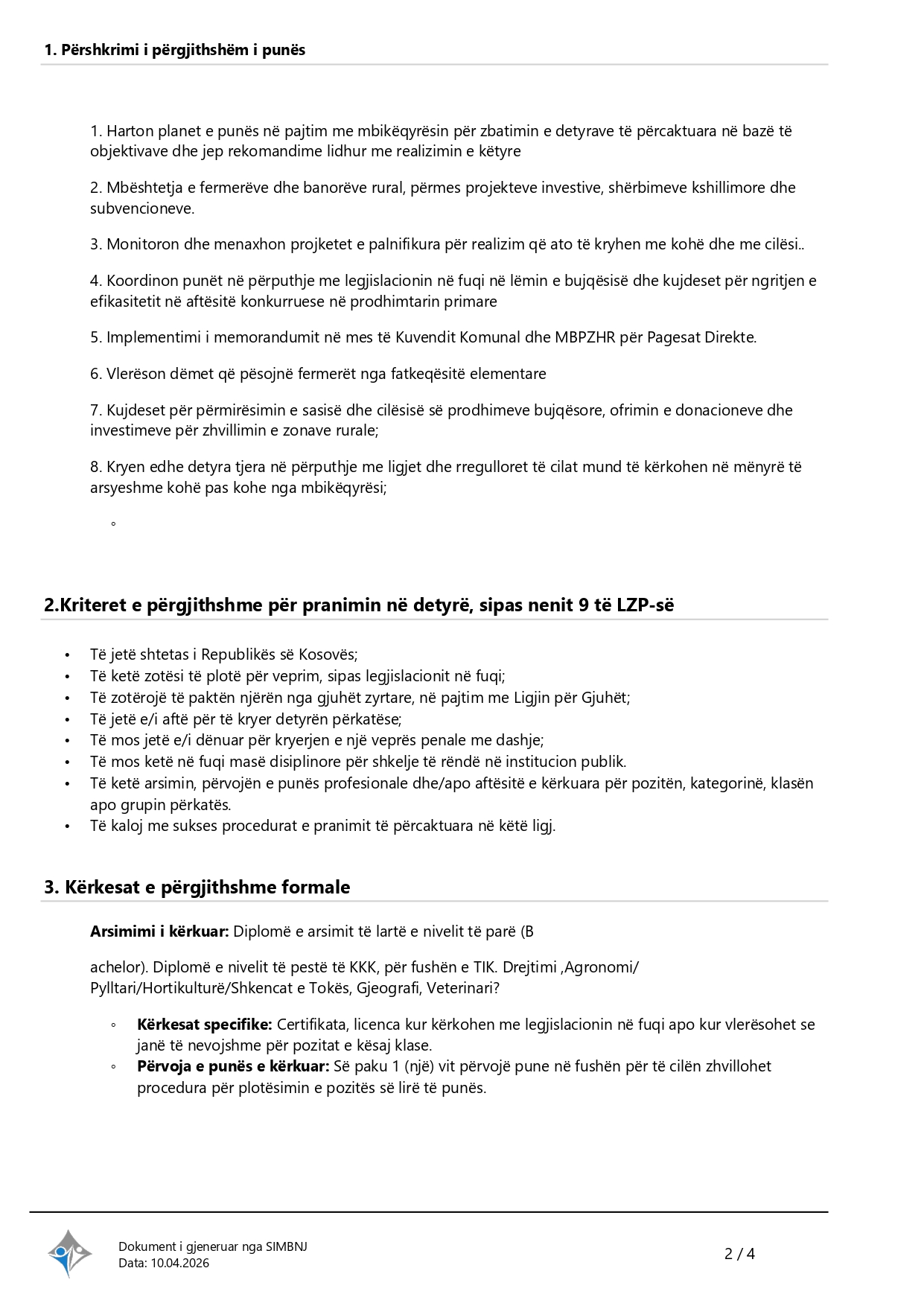 1. Përshkrimi i përgjithshëm i punës

1. Harton planet e punës në pajtim me mbikëqyrësin për zbatimin e detyrave të përcaktuara në bazë të objektivave dhe jep rekomandime lidhur me realizimin e këtyre

2. Mbështetja e fermerëve dhe banorëve rural, përmes projekteve investive, shërbimeve kshillimore dhe subvencioneve.

3. Monitoron dhe menaxhon projketet e palnifikura për realizim që ato të kryhen me kohë dhe me cilësi..

4. Koordinon punët në përputhje me legjislacionin në fuqi në lëmin e bujqësisë dhe kujdeset për ngritjen e efikasitetit në aftësitë konkurruese në prodhimtarin primare

5. Implementimi i memorandumit në mes të Kuvendit Komunal dhe MBPZHR për Pagesat Direkte.

6. Vlerëson dëmet që pësojnë fermerët nga fatkeqësitë elementare

7. Kujdeset për përmirësimin e sasisë dhe cilësisë së prodhimeve bujqësore, ofrimin e donacioneve dhe investimeve për zhvillimin e zonave rurale;

8. Kryen edhe detyra tjera në përputhje me ligjet dhe rregulloret të cilat mund të kërkohen në mënyrë të arsyeshme kohë pas kohe nga mbikëqyrësi;

◦

2.Kriteret e përgjithshme për pranimin në detyrë, sipas nenit 9 të LZP-së

• Të jetë shtetas i Republikës së Kosovës;
• Të ketë zotësi të plotë për veprim, sipas legjislacionit në fuqi;
• Të zotërojë të paktën njërën nga gjuhët zyrtare, në pajtim me Ligjin për Gjuhët;
• Të jetë e/i aftë për të kryer detyrën përkatëse;
• Të mos jetë e/i dënuar për kryerjen e një veprës penale me dashje;
• Të mos ketë në fuqi masë disiplinore për shkelje të rëndë në institucion publik.
• Të ketë arsimin, përvojën e punës profesionale dhe/apo aftësitë e kërkuara për pozitën, kategorinë, klasën apo grupin përkatës.
• Të kaloj me sukses procedurat e pranimit të përcaktuara në këtë ligj.

3. Kërkesat e përgjithshme formale

Arsimimi i kërkuar: Diplomë e arsimit të lartë e nivelit të parë (B

achelor). Diplomë e nivelit të pestë të KKK, për fushën e TIK. Drejtimi ,Agronomi/ Pylltari/Hortikulturë/Shkencat e Tokës, Gjeografi, Veterinari?

◦ Kërkesat specifike: Certifikata, licenca kur kërkohen me legjislacionin në fuqi apo kur vlerësohet se janë të nevojshme për pozitat e kësaj klase.
◦ Përvoja e punës e kërkuar: Së paku 1 (një) vit përvojë pune në fushën për të cilën zhvillohet procedura për plotësimin e pozitës së lirë të punës.

Dokument i gjeneruar nga SIMBNJ
Data: 10.04.2026

2 / 4